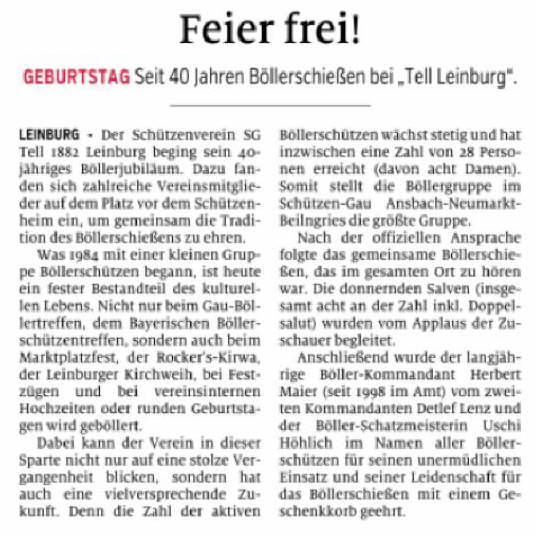 Feier frei!

GEBURTSTAG Seit 40 Jahren Böllerschießen bei „Tell Leinburg".

LEINBURG - Der Schützenverein SG Tell 1882 Leinburg beging sein 40-jähriges Böllerjubiläum. Dazu fanden sich zahlreiche Vereinsmitglieder auf dem Platz vor dem Schützenheim ein, um gemeinsam die Tradition des Böllerschießens zu ehren.

Was 1984 mit einer kleinen Gruppe Böllerschützen begann, ist heute ein fester Bestandteil des kulturellen Lebens. Nicht nur beim Gau-Böllertreffen, dem Bayerischen Böllerschützentreffen, sondern auch beim Marktplatzfest, der Rocker's-Kirwa, der Leinburger Kirchweih, bei Festzügen und bei vereinsinternen Hochzeiten oder runden Geburtstagen wird geböllert.

Dabei kann der Verein in dieser Sparte nicht nur auf eine stolze Vergangenheit blicken, sondern hat auch eine vielversprechende Zukunft. Denn die Zahl der aktiven Böllerschützen wächst stetig und hat inzwischen eine Zahl von 28 Personen erreicht (davon acht Damen). Somit stellt die Böllergruppe im Schützen-Gau Ansbach-Neumarkt-Beilngries die größte Gruppe.

Nach der offiziellen Ansprache folgte das gemeinsame Böllerschießen, das im gesamten Ort zu hören war. Die donnernden Salven (insgesamt acht an der Zahl inkl. Doppelsalut) wurden vom Applaus der Zuschauer begleitet.

Anschließend wurde der langjährige Böller-Kommandant Herbert Maier (seit 1998 im Amt) vom zweiten Kommandanten Detlef Lenz und der Böller-Schatzmeisterin Uschi Höhlich im Namen aller Böllerschützen für seinen unermüdlichen Einsatz und seiner Leidenschaft für das Böllerschießen mit einem Geschenkkorb geehrt.